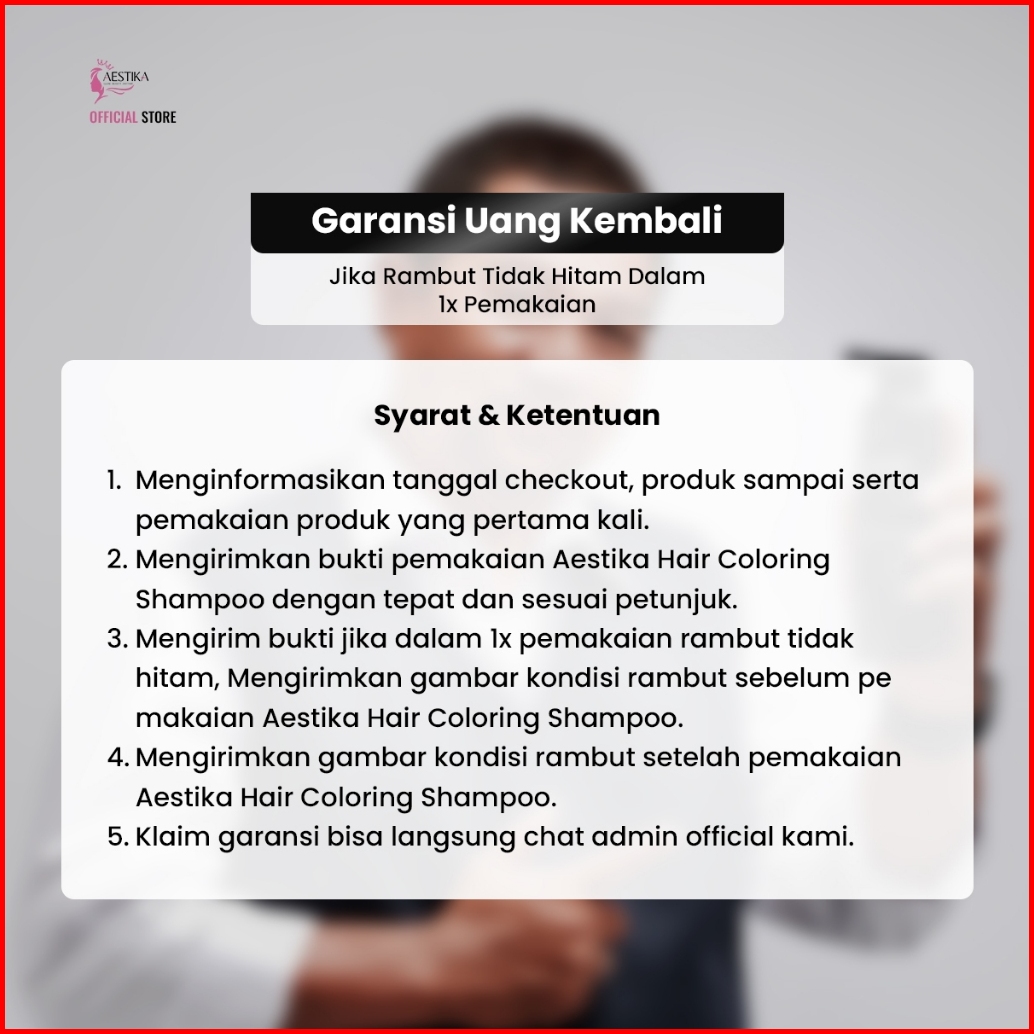 AESTIKA
OFFICIAL STORE

Garansi Uang Kembali

Jika Rambut Tidak Hitam Dalam 1x Pemakaian

Syarat & Ketentuan

1. Menginformasikan tanggal checkout, produk sampai serta pemakaian produk yang pertama kali.
2. Mengirimkan bukti pemakaian Aestika Hair Coloring Shampoo dengan tepat dan sesuai petunjuk.
3. Mengirim bukti jika dalam 1x pemakaian rambut tidak hitam, Mengirimkan gambar kondisi rambut sebelum pe makaian Aestika Hair Coloring Shampoo.
4. Mengirimkan gambar kondisi rambut setelah pemakaian Aestika Hair Coloring Shampoo.
5. Klaim garansi bisa langsung chat admin official kami.